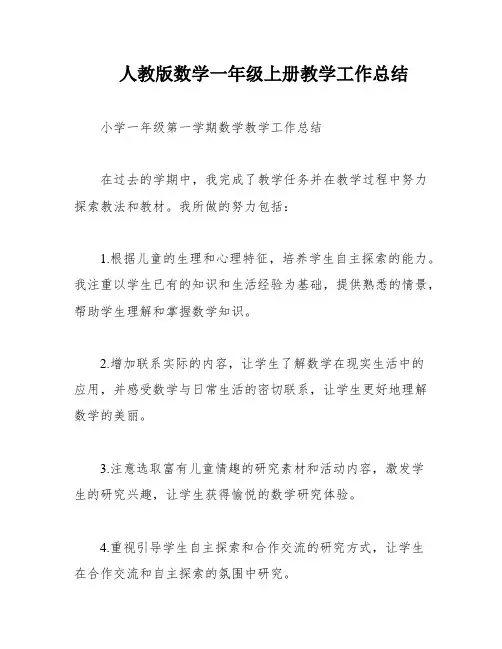 人教版数学一年级上册教学工作总结

小学一年级第一学期数学教学工作总结

在过去的学期中，我完成了教学任务并在教学过程中努力探索教法和教材。我所做的努力包括：

1.根据儿童的生理和心理特征，培养学生自主探索的能力。我注重以学生已有的知识和生活经验为基础，提供熟悉的情景，帮助学生理解和掌握数学知识。

2.增加联系实际的内容，让学生了解数学在现实生活中的应用，并感受数学与日常生活的密切联系，让学生更好地理解数学的美丽。

3.注意选取富有儿童情趣的研究素材和活动内容，激发学生的研究兴趣，让学生获得愉悦的数学研究体验。

4.重视引导学生自主探索和合作交流的研究方式，让学生在合作交流和自主探索的氛围中研究。